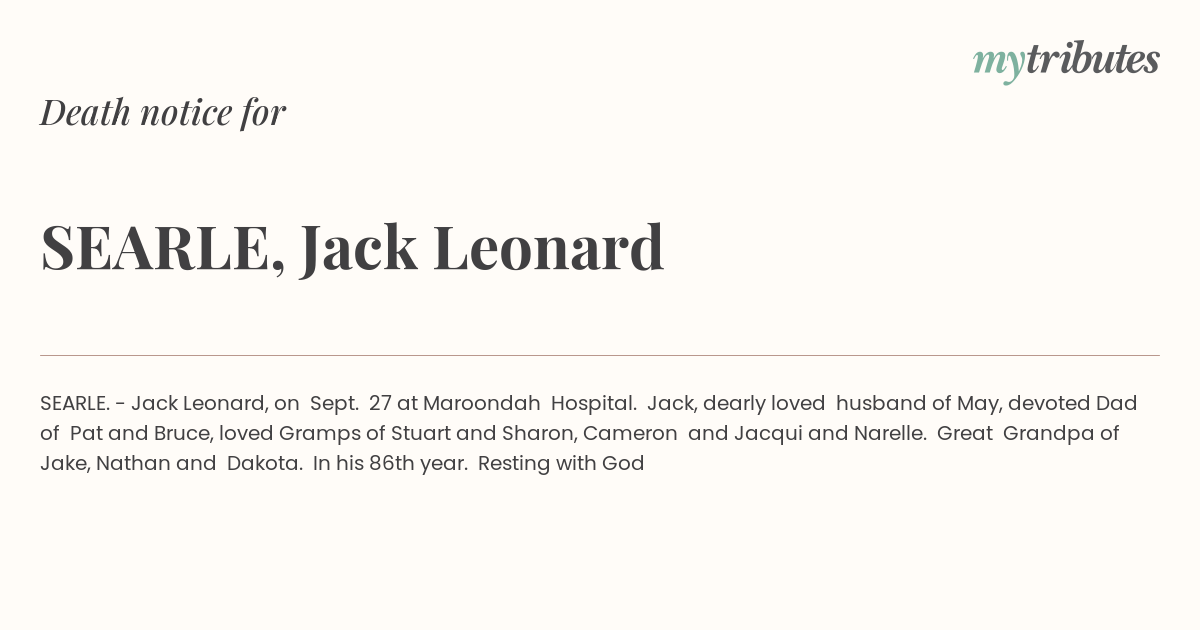 mytributes

Death notice for

SEARLE, Jack Leonard

SEARLE. - Jack Leonard, on Sept. 27 at Maroondah Hospital. Jack, dearly loved husband of May, devoted Dad of Pat and Bruce, loved Gramps of Stuart and Sharon, Cameron and Jacqui and Narelle. Great Grandpa of Jake, Nathan and Dakota. In his 86th year. Resting with God